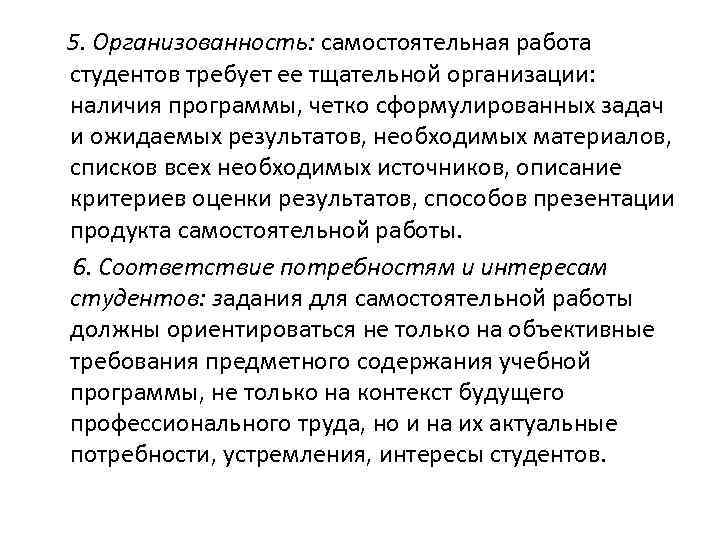 5. Организованность: самостоятельная работа студентов требует ее тщательной организации: наличия программы, четко сформулированных задач и ожидаемых результатов, необходимых материалов, списков всех необходимых источников, описание критериев оценки результатов, способов презентации продукта самостоятельной работы.

6. Соответствие потребностям и интересам студентов: задания для самостоятельной работы должны ориентироваться не только на объективные требования предметного содержания учебной программы, не только на контекст будущего профессионального труда, но и на их актуальные потребности, устремления, интересы студентов.